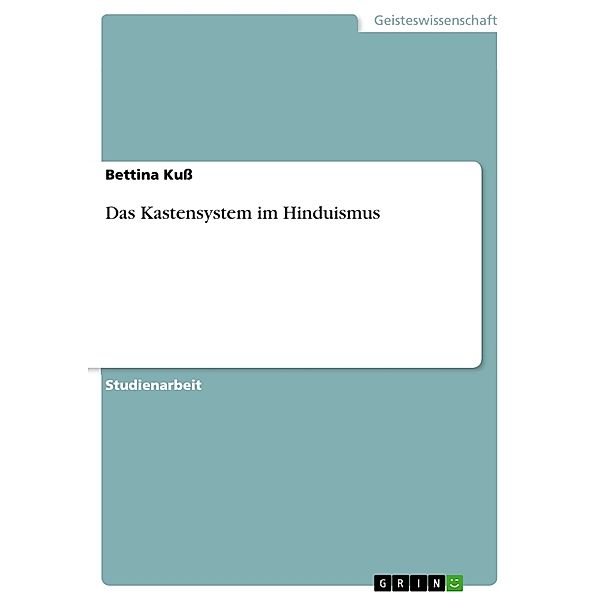 Geisteswissenschaft

Bettina Kuß

Das Kastensystem im Hinduismus

Studienarbeit

GRIN